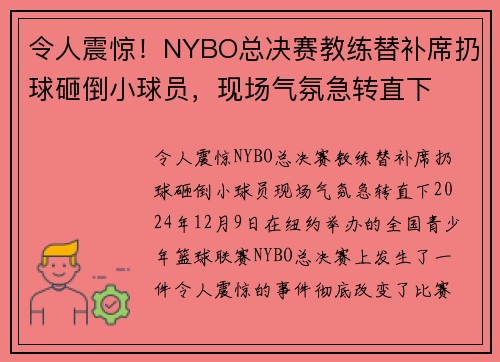 令人震惊！NYBO总决赛教练替补席扔球砸倒小球员，现场气氛急转直下

令人震惊NYBO总决赛教练替补席扔球砸倒小球员现场气氛急转直下2024年12月9日在纽约举办的全国青少年篮球联赛NYBO总决赛上发生了一件令人震惊的事件彻底改变了比赛